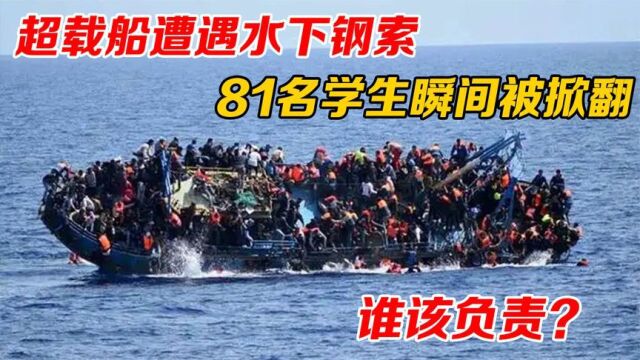 超载船遭遇水下钢索

81名学生瞬间被掀翻

谁该负责？